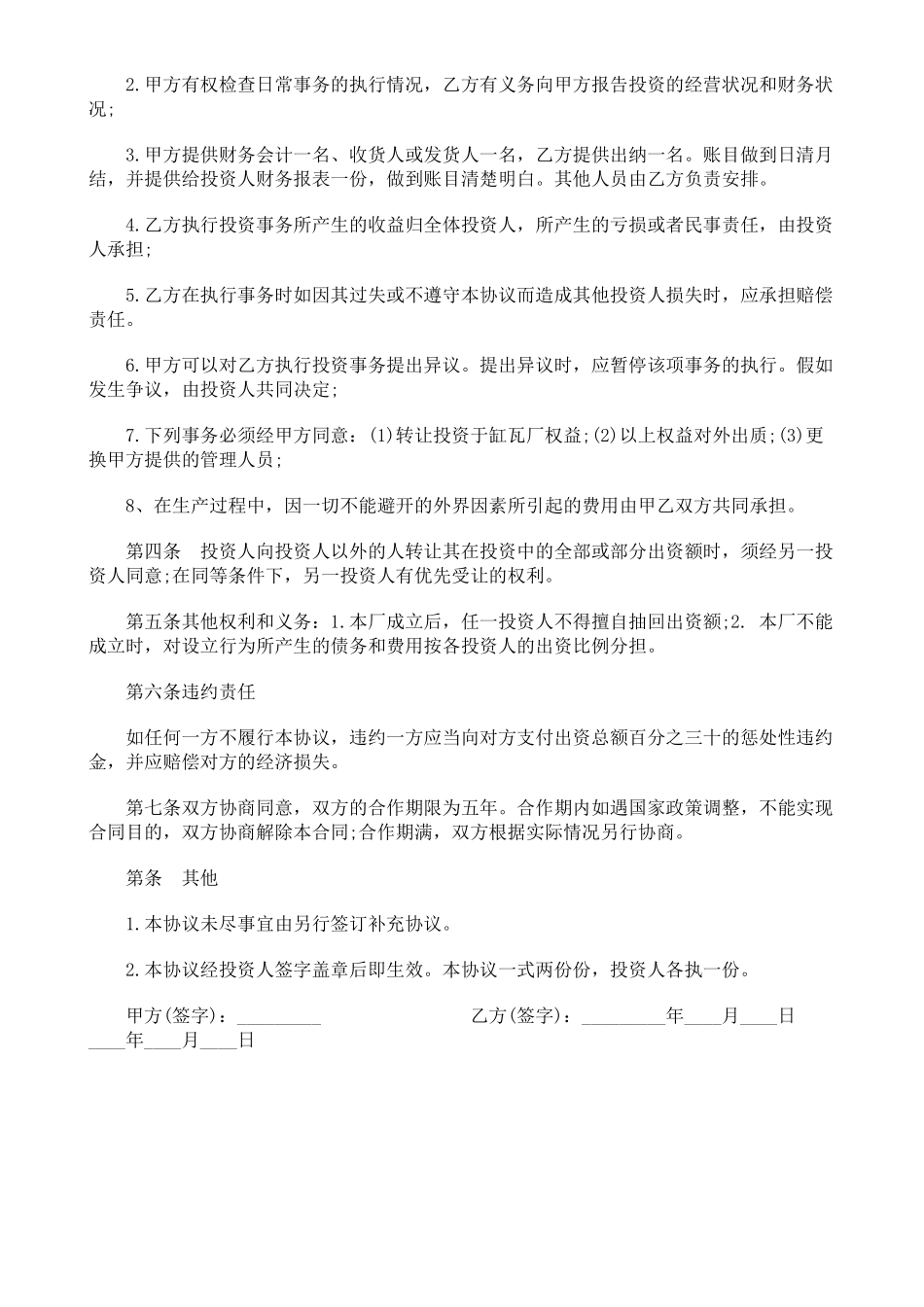 2.甲方有权检查日常事务的执行情况，乙方有义务向甲方报告投资的经营状况和财务状况;

3.甲方提供财务会计一名、收货人或发货人一名，乙方提供出纳一名。账目做到日清月结，并提供给投资人财务报表一份，做到账目清楚明白。其他人员由乙方负责安排。

4.乙方执行投资事务所产生的收益归全体投资人，所产生的亏损或者民事责任，由投资人承担;

5.乙方在执行事务时如因其过失或不遵守本协议而造成其他投资人损失时，应承担赔偿责任。

6.甲方可以对乙方执行投资事务提出异议。提出异议时，应暂停该项事务的执行。假如发生争议，由投资人共同决定;

7.下列事务必须经甲方同意：(1)转让投资于缸瓦厂权益;(2)以上权益对外出质;(3)更换甲方提供的管理人员;

8、在生产过程中，因一切不能避开的外界因素所引起的费用由甲乙双方共同承担。

第四条　投资人向投资人以外的人转让其在投资中的全部或部分出资额时，须经另一投资人同意;在同等条件下，另一投资人有优先受让的权利。

第五条其他权利和义务：1.本厂成立后，任一投资人不得擅自抽回出资额;2. 本厂不能成立时，对设立行为所产生的债务和费用按各投资人的出资比例分担。

第六条违约责任

如任何一方不履行本协议，违约一方应当向对方支付出资总额百分之三十的惩处性违约金，并应赔偿对方的经济损失。

第七条双方协商同意，双方的合作期限为五年。合作期内如遇国家政策调整，不能实现合同目的，双方协商解除本合同;合作期满，双方根据实际情况另行协商。

第条　其他

1.本协议未尽事宜由另行签订补充协议。

2.本协议经投资人签字盖章后即生效。本协议一式两份份，投资人各执一份。

甲方(签字)：_________　　　　乙方(签字)：_________年____月____日
____年____月____日